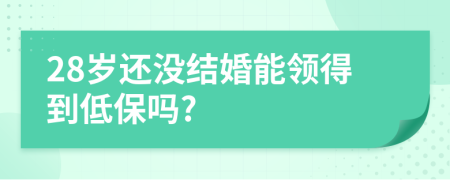 28岁还没结婚能领得到低保吗?